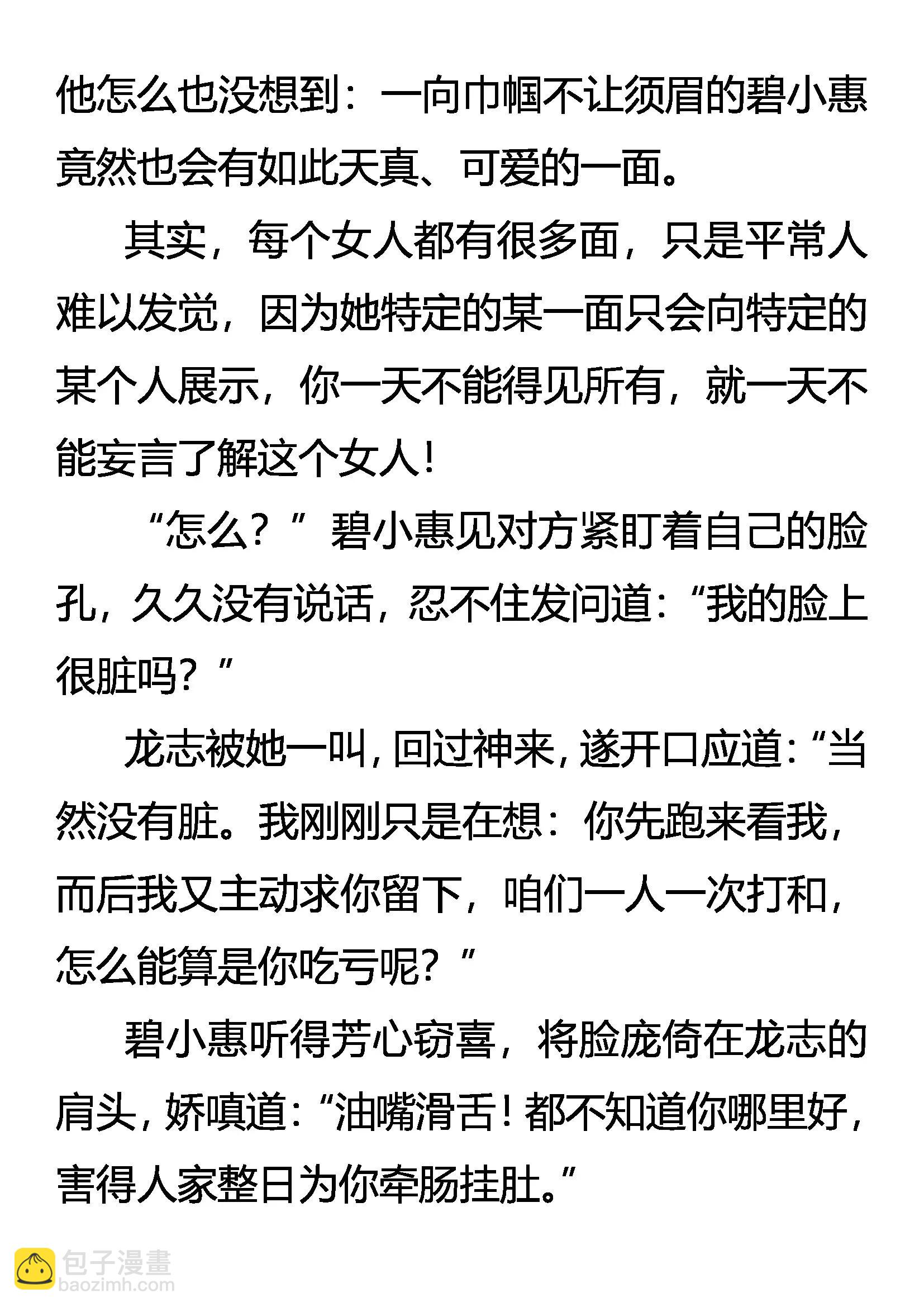 他怎么也没想到：一向巾帼不让须眉的碧小惠竟然也会有如此天真、可爱的一面。

其实，每个女人都有很多面，只是平常人难以发觉，因为她特定的某一面只会向特定的某个人展示，你一天不能得见所有，就一天不能妄言了解这个女人！

“怎么？”碧小惠见对方紧盯着自己的脸孔，久久没有说话，忍不住发问道：“我的脸上很脏吗？”

龙志被她一叫，回过神来，遂开口应道：“当然没有脏。我刚刚只是在想：你先跑来看我，而后我又主动求你留下，咱们一人一次打和，怎么能算是你吃亏呢？”

碧小惠听得芳心窃喜，将脸庞倚在龙志的肩头，娇嗔道：“油嘴滑舌！都不知道你哪里好，害得人家整日为你牵肠挂肚。”

包子漫畫
baozimh.com